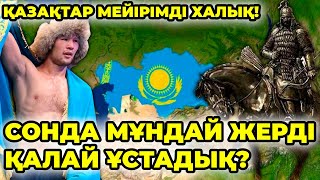 ҚАЗАҚТАР МЕЙІРІМДІ ХАЛЫҚ!

СОНДА МҰНДАЙ ЖЕРДІ ҚАЛАЙ ҰСТАДЫҚ?